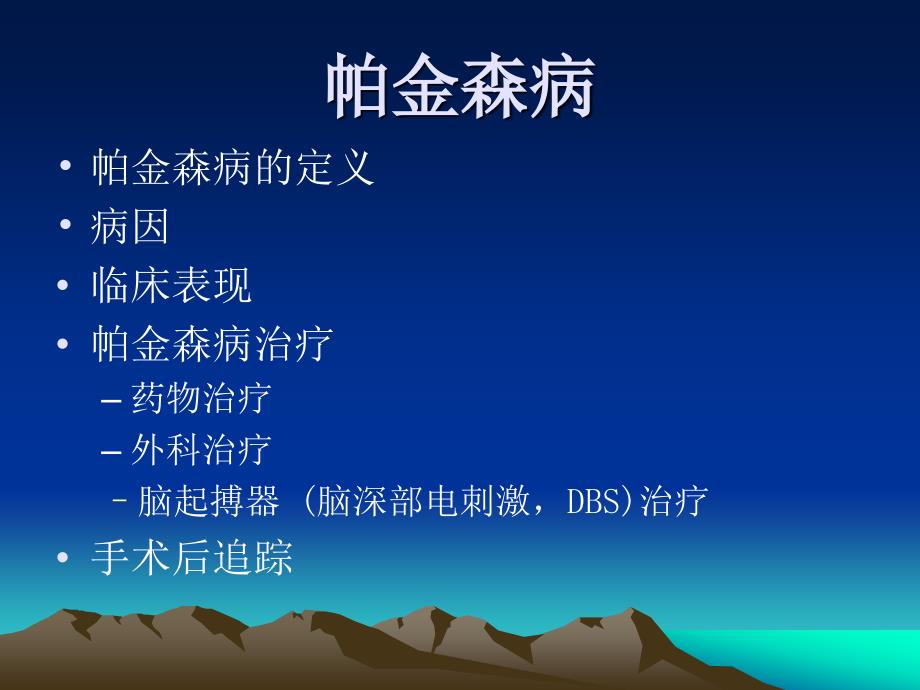 帕金森病

• 帕金森病的定义
• 病因
• 临床表现
• 帕金森病治疗
– 药物治疗
– 外科治疗
– 脑起搏器 (脑深部电刺激，DBS)治疗
• 手术后追踪